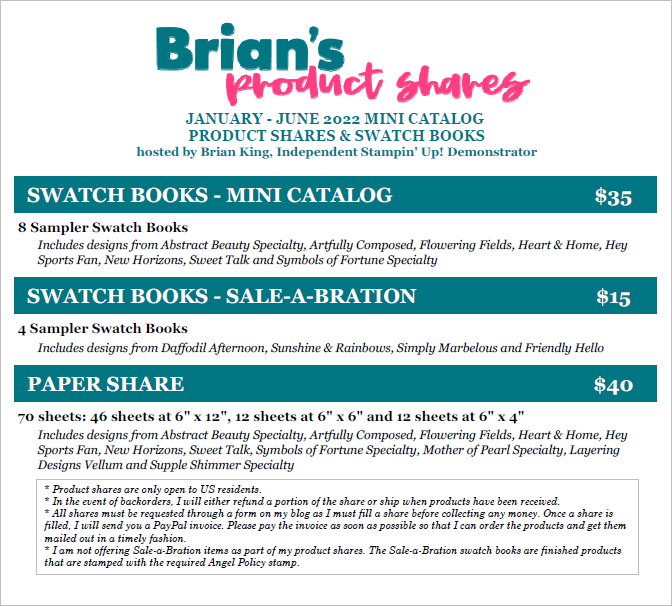 Brian's
product shares

JANUARY - JUNE 2022 MINI CATALOG
PRODUCT SHARES & SWATCH BOOKS
hosted by Brian King, Independent Stampin' Up! Demonstrator

SWATCH BOOKS - MINI CATALOG $35

8 Sampler Swatch Books
Includes designs from Abstract Beauty Specialty, Artfully Composed, Flowering Fields, Heart & Home, Hey Sports Fan, New Horizons, Sweet Talk and Symbols of Fortune Specialty

SWATCH BOOKS - SALE-A-BRATION $15

4 Sampler Swatch Books
Includes designs from Daffodil Afternoon, Sunshine & Rainbows, Simply Marbelous and Friendly Hello

PAPER SHARE $40

70 sheets: 46 sheets at 6" x 12", 12 sheets at 6" x 6" and 12 sheets at 6" x 4"
Includes designs from Abstract Beauty Specialty, Artfully Composed, Flowering Fields, Heart & Home, Hey Sports Fan, New Horizons, Sweet Talk, Symbols of Fortune Specialty, Mother of Pearl Specialty, Layering Designs Vellum and Supple Shimmer Specialty

* Product shares are only open to US residents.
* In the event of backorders, I will either refund a portion of the share or ship when products have been received.
* All shares must be requested through a form on my blog as I must fill a share before collecting any money. Once a share is filled, I will send you a PayPal invoice. Please pay the invoice as soon as possible so that I can order the products and get them mailed out in a timely fashion.
* I am not offering Sale-a-Bration items as part of my product shares. The Sale-a-Bration swatch books are finished products that are stamped with the required Angel Policy stamp.